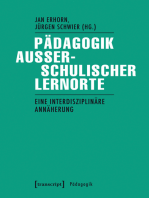 JAN ERHORN,
JÜRGEN SCHWIER (HG.)

PÄDAGOGIK AUSSERSCHULISCHER LERNORTE

EINE INTERDISZIPLINÄRE ANNÄHERUNG

[transcript] Pädagogik